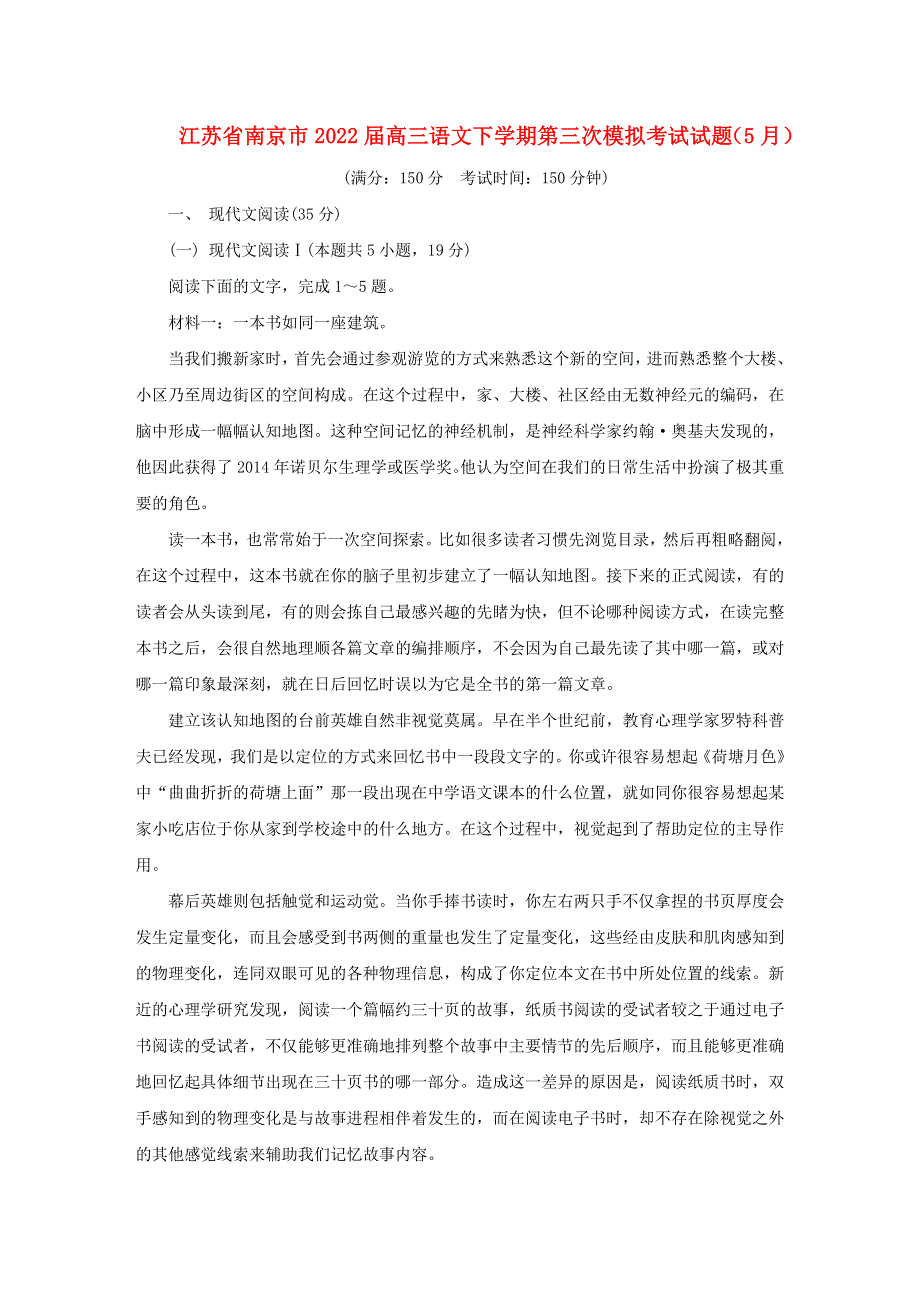 江苏省南京市2022届高三语文下学期第三次模拟考试试题(5月)

(满分：150分　考试时间：150分钟)

一、 现代文阅读(35分)

(一) 现代文阅读Ⅰ(本题共5小题，19分)

阅读下面的文字，完成1～5题。

材料一：一本书如同一座建筑。

当我们搬新家时，首先会通过参观游览的方式来熟悉这个新的空间，进而熟悉整个大楼、小区乃至周边街区的空间构成。在这个过程中，家、大楼、社区经由无数神经元的编码，在脑中形成一幅幅认知地图。这种空间记忆的神经机制，是神经科学家约翰·奥基夫发现的，他因此获得了2014年诺贝尔生理学或医学奖。他认为空间在我们的日常生活中扮演了极其重要的角色。

读一本书，也常常始于一次空间探索。比如很多读者习惯先浏览目录，然后再粗略翻阅，在这个过程中，这本书就在你的脑子里初步建立了一幅认知地图。接下来的正式阅读，有的读者会从头读到尾，有的则会拣自己最感兴趣的先睹为快，但不论哪种阅读方式，在读完整本书之后，会很自然地理顺各篇文章的编排顺序，不会因为自己最先读了其中哪一篇，或对哪一篇印象最深刻，就在日后回忆时误以为它是全书的第一篇文章。

建立该认知地图的台前英雄自然非视觉莫属。早在半个世纪前，教育心理学家罗特科普夫已经发现，我们是以定位的方式来回忆书中一段段文字的。你或许很容易想起《荷塘月色》中“曲曲折折的荷塘上面”那一段出现在中学语文课本的什么位置，就如同你很容易想起某家小吃店位于你从家到学校途中的什么地方。在这个过程中，视觉起到了帮助定位的主导作用。

幕后英雄则包括触觉和运动觉。当你手捧书读时，你左右两只手不仅拿捏的书页厚度会发生定量变化，而且会感受到书两侧的重量也发生了定量变化，这些经由皮肤和肌肉感知到的物理变化，连同双眼可见的各种物理信息，构成了你定位本文在书中所处位置的线索。新近的心理学研究发现，阅读一个篇幅约三十页的故事，纸质书阅读的受试者较之于通过电子书阅读的受试者，不仅能够更准确地排列整个故事中主要情节的先后顺序，而且能够更准确地回忆起具体细节出现在三十页书的哪一部分。造成这一差异的原因是，阅读纸质书时，双手感知到的物理变化是与故事进程相伴着发生的，而在阅读电子书时，却不存在除视觉之外的其他感觉线索来辅助我们记忆故事内容。